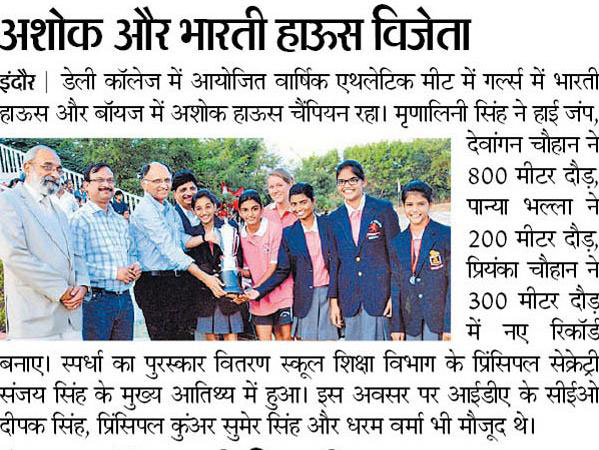 अशोक और भारती हाऊस विजेता

इंदौर | डेली कॉलेज में आयोजित वार्षिक एथलेटिक मीट में गर्ल्स में भारती हाऊस और बॉयज में अशोक हाऊस चैंपियन रहा। मृणालिनी सिंह ने हाई जंप, देवांगन चौहान ने 800 मीटर दौड़, पान्या भल्ला ने 200 मीटर दौड़, प्रियंका चौहान ने 300 मीटर दौड़ में नए रिकॉर्ड बनाए। स्पर्धा का पुरस्कार वितरण स्कूल शिक्षा विभाग के प्रिंसिपल सेक्रेट्री संजय सिंह के मुख्य आतिथ्य में हुआ। इस अवसर पर आईडीए के सीईओ दीपक सिंह, प्रिंसिपल कुंअर सुमेर सिंह और धरम वर्मा भी मौजूद थे।